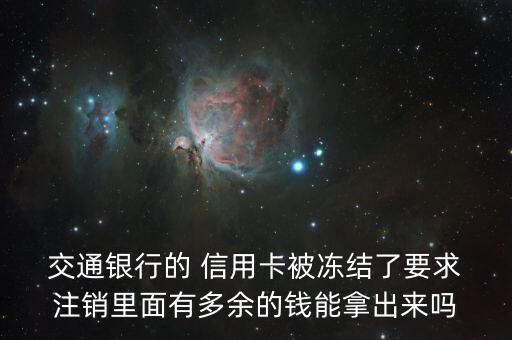 交通银行的 信用卡被冻结了要求注销里面有多余的钱能拿出来吗